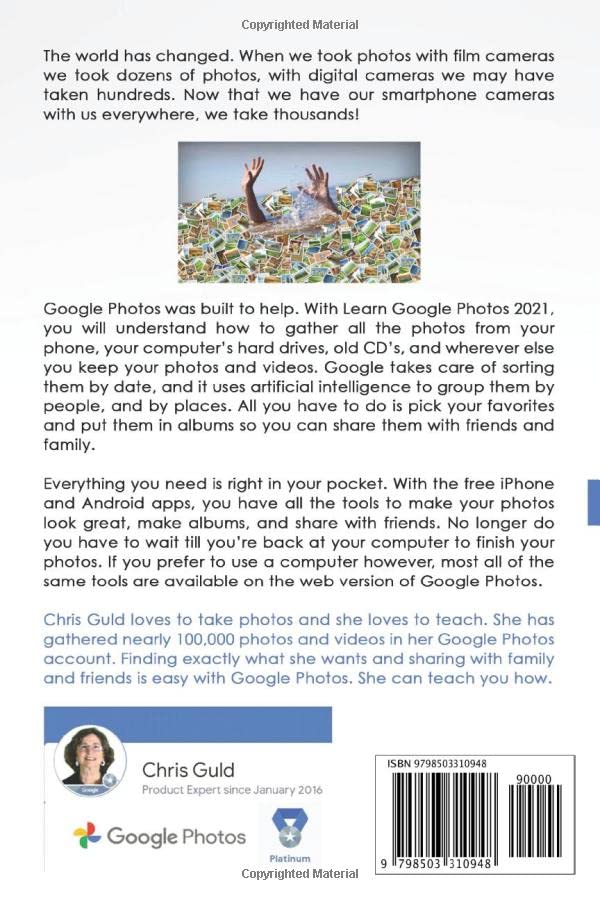 Copyrighted Material

The world has changed. When we took photos with film cameras we took dozens of photos, with digital cameras we may have taken hundreds. Now that we have our smartphone cameras with us everywhere, we take thousands!

Google Photos was built to help. With Learn Google Photos 2021, you will understand how to gather all the photos from your phone, your computer's hard drives, old CD's, and wherever else you keep your photos and videos. Google takes care of sorting them by date, and it uses artificial intelligence to group them by people, and by places. All you have to do is pick your favorites and put them in albums so you can share them with friends and family.

Everything you need is right in your pocket. With the free iPhone and Android apps, you have all the tools to make your photos look great, make albums, and share with friends. No longer do you have to wait till you're back at your computer to finish your photos. If you prefer to use a computer however, most all of the same tools are available on the web version of Google Photos.

Chris Guld loves to take photos and she loves to teach. She has gathered nearly 100,000 photos and videos in her Google Photos account. Finding exactly what she wants and sharing with family and friends is easy with Google Photos. She can teach you how.

Google

Chris Guld
Product Expert since January 2016

Google Photos

Platinum

ISBN 9798503310948

90000

9 798503 310948

Copyrighted Material